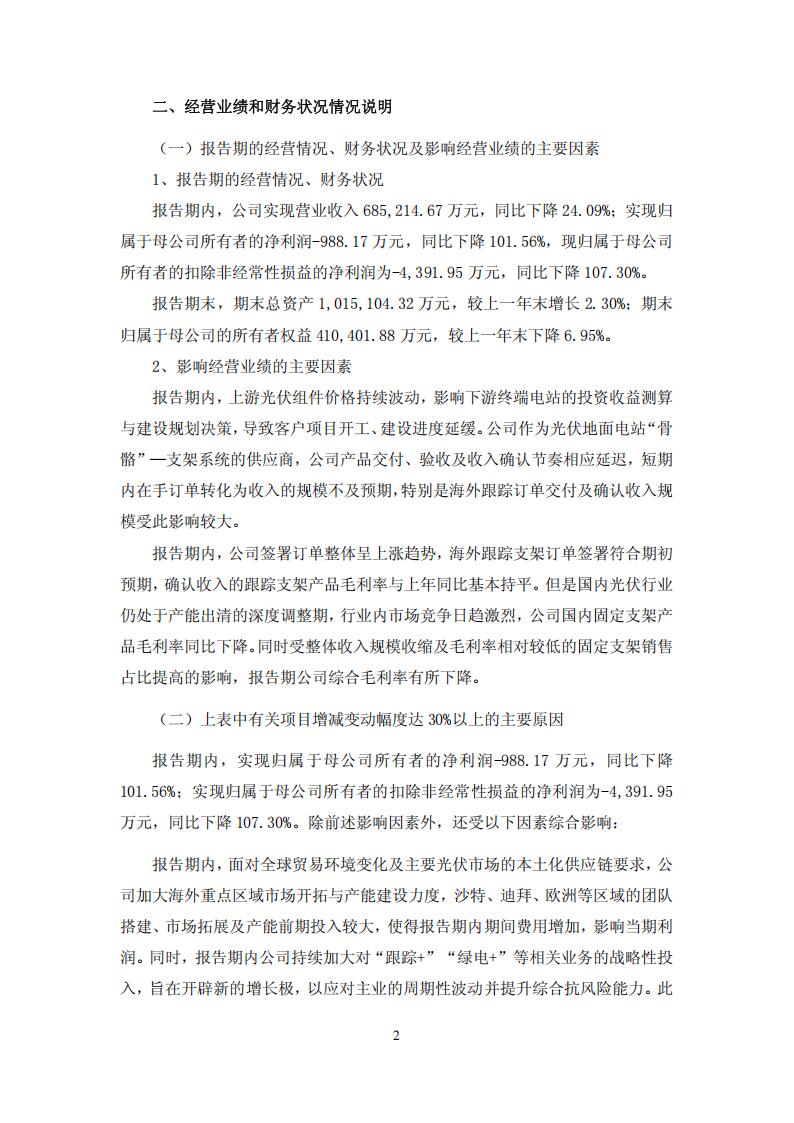 二、经营业绩和财务状况情况说明

（一）报告期的经营情况、财务状况及影响经营业绩的主要因素

1、报告期的经营情况、财务状况

报告期内，公司实现营业收入 685,214.67 万元，同比下降 24.09%；实现归属于母公司所有者的净利润-988.17 万元，同比下降 101.56%，现归属于母公司所有者的扣除非经常性损益的净利润为-4,391.95 万元，同比下降 107.30%。

报告期末，期末总资产 1,015,104.32 万元，较上一年末增长 2.30%；期末归属于母公司的所有者权益 410,401.88 万元，较上一年末下降 6.95%。

2、影响经营业绩的主要因素

报告期内，上游光伏组件价格持续波动，影响下游终端电站的投资收益测算与建设规划决策，导致客户项目开工、建设进度延缓。公司作为光伏地面电站“骨骼”—支架系统的供应商，公司产品交付、验收及收入确认节奏相应延迟，短期内在手订单转化为收入的规模不及预期，特别是海外跟踪订单交付及确认收入规模受此影响较大。

报告期内，公司签署订单整体呈上涨趋势，海外跟踪支架订单签署符合期初预期，确认收入的跟踪支架产品毛利率与上年同比基本持平。但是国内光伏行业仍处于产能出清的深度调整期，行业内市场竞争日趋激烈，公司国内固定支架产品毛利率同比下降。同时受整体收入规模收缩及毛利率相对较低的固定支架销售占比提高的影响，报告期公司综合毛利率有所下降。

（二）上表中有关项目增减变动幅度达 30%以上的主要原因

报告期内，实现归属于母公司所有者的净利润-988.17 万元，同比下降 101.56%；实现归属于母公司所有者的扣除非经常性损益的净利润为-4,391.95 万元，同比下降 107.30%。除前述影响因素外，还受以下因素综合影响：

报告期内，面对全球贸易环境变化及主要光伏市场的本土化供应链要求，公司加大海外重点区域市场开拓与产能建设力度，沙特、迪拜、欧洲等区域的团队搭建、市场拓展及产能前期投入较大，使得报告期内期间费用增加，影响当期利润。同时，报告期内公司持续加大对“跟踪+”“绿电+”等相关业务的战略性投入，旨在开辟新的增长极，以应对主业的周期性波动并提升综合抗风险能力。此

2